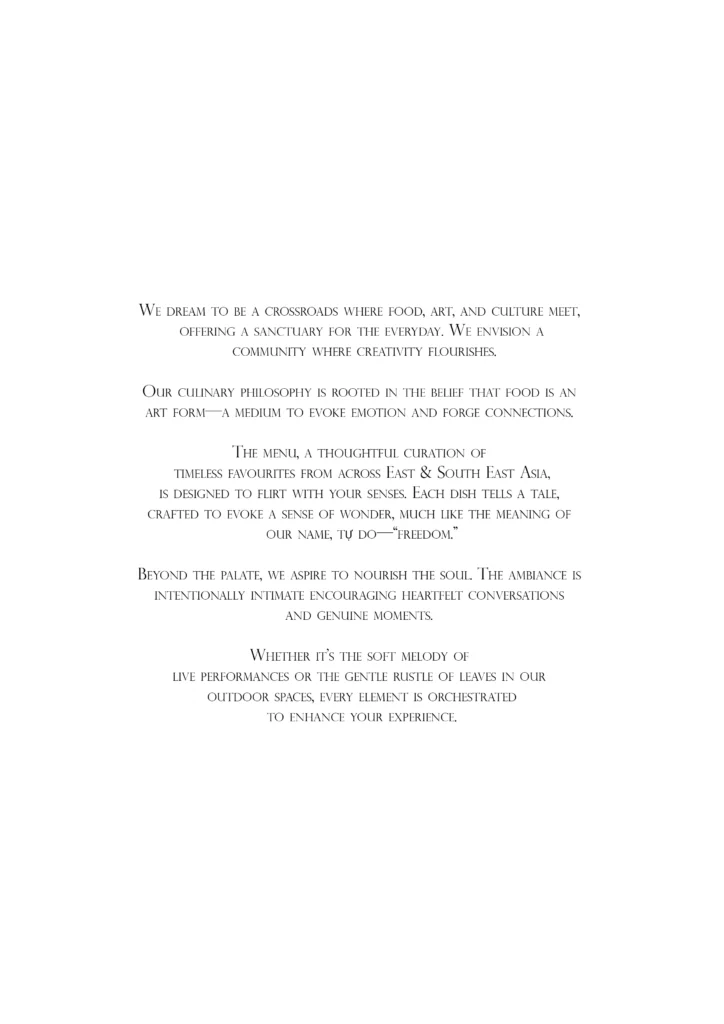 We dream to be a crossroads where food, art, and culture meet, offering a sanctuary for the everyday. We envision a community where creativity flourishes.

Our culinary philosophy is rooted in the belief that food is an art form—a medium to evoke emotion and forge connections.

The menu, a thoughtful curation of timeless favourites from across East & South East Asia, is designed to flirt with your senses. Each dish tells a tale, crafted to evoke a sense of wonder, much like the meaning of our name, tự do—"freedom."

Beyond the palate, we aspire to nourish the soul. The ambiance is intentionally intimate encouraging heartfelt conversations and genuine moments.

Whether it's the soft melody of live performances or the gentle rustle of leaves in our outdoor spaces, every element is orchestrated to enhance your experience.